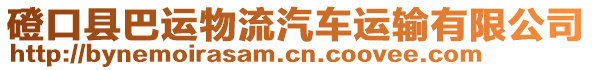 磴口县巴运物流汽车运输有限公司
http://bynemoirasam.cn.coovee.com